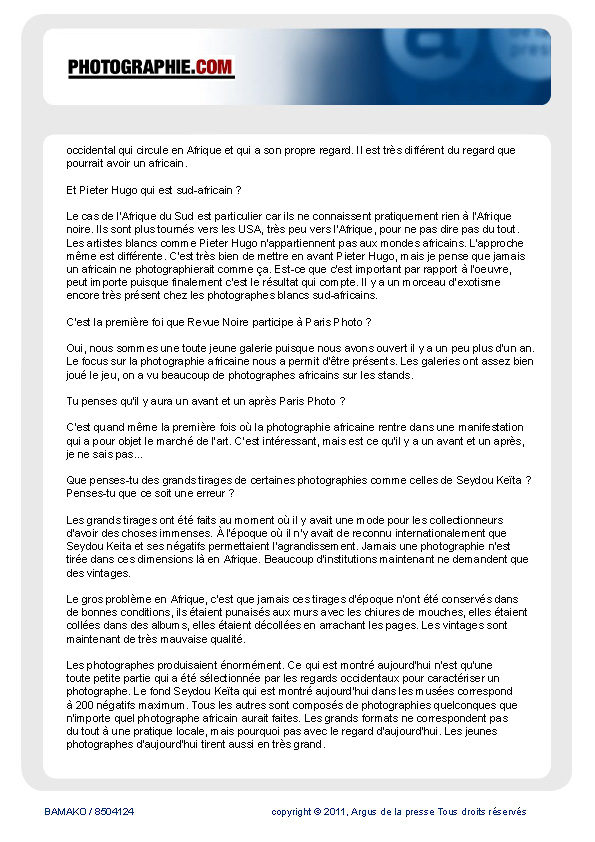 PHOTOGRAPHIE.COM

occidental qui circule en Afrique et qui a son propre regard. Il est très différent du regard que pourrait avoir un africain.

Et Pieter Hugo qui est sud-africain ?

Le cas de l'Afrique du Sud est particulier car ils ne connaissent pratiquement rien à l'Afrique noire. Ils sont plus tournés vers les USA, très peu vers l'Afrique, pour ne pas dire pas du tout. Les artistes blancs comme Pieter Hugo n'appartiennent pas aux mondes africains. L'approche même est différente. C'est très bien de mettre en avant Pieter Hugo, mais je pense que jamais un africain ne photographierait comme ça. Est-ce que c'est important par rapport à l'oeuvre, peut importe puisque finalement c'est le résultat qui compte. Il y a un morceau d'exotisme encore très présent chez les photographes blancs sud-africains.

C'est la première foi que Revue Noire participe à Paris Photo ?

Oui, nous sommes une toute jeune galerie puisque nous avons ouvert il y a un peu plus d'un an. Le focus sur la photographie africaine nous a permit d'être présents. Les galeries ont assez bien joué le jeu, on a vu beaucoup de photographes africains sur les stands.

Tu penses qu'il y aura un avant et un après Paris Photo ?

C'est quand même la première fois où la photographie africaine rentre dans une manifestation qui a pour objet le marché de l'art. C'est intéressant, mais est ce qu'il y a un avant et un après, je ne sais pas...

Que penses-tu des grands tirages de certaines photographies comme celles de Seydou Keïta ? Penses-tu que ce soit une erreur ?

Les grands tirages ont été faits au moment où il y avait une mode pour les collectionneurs d'avoir des choses immenses. À l'époque où il n'y avait de reconnu internationalement que Seydou Keita et ses négatifs permettaient l'agrandissement. Jamais une photographie n'est tirée dans ces dimensions là en Afrique. Beaucoup d'institutions maintenant ne demandent que des vintages.

Le gros problème en Afrique, c'est que jamais ces tirages d'époque n'ont été conservés dans de bonnes conditions, ils étaient punaisés aux murs avec les chiures de mouches, elles étaient collées dans des albums, elles étaient décollées en arrachant les pages. Les vintages sont maintenant de très mauvaise qualité.

Les photographes produisaient énormément. Ce qui est montré aujourd'hui n'est qu'une toute petite partie qui a été sélectionnée par les regards occidentaux pour caractériser un photographe. Le fond Seydou Keïta qui est montré aujourd'hui dans les musées correspond à 200 négatifs maximum. Tous les autres sont composés de photographies quelconques que n'importe quel photographe africain aurait faites. Les grands formats ne correspondent pas du tout à une pratique locale, mais pourquoi pas avec le regard d'aujourd'hui. Les jeunes photographes d'aujourd'hui tirent aussi en très grand.

BAMAKO / 8504124

copyright © 2011, Argus de la presse Tous droits réservés